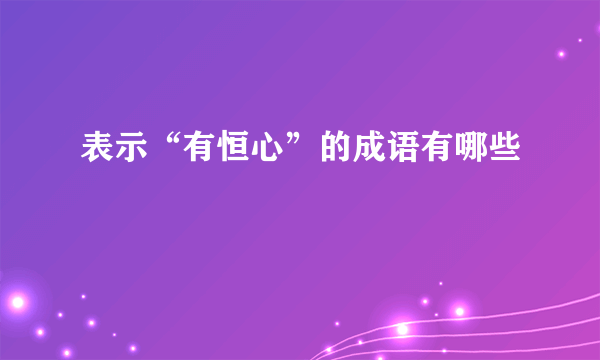 表示“有恒心”的成语有哪些